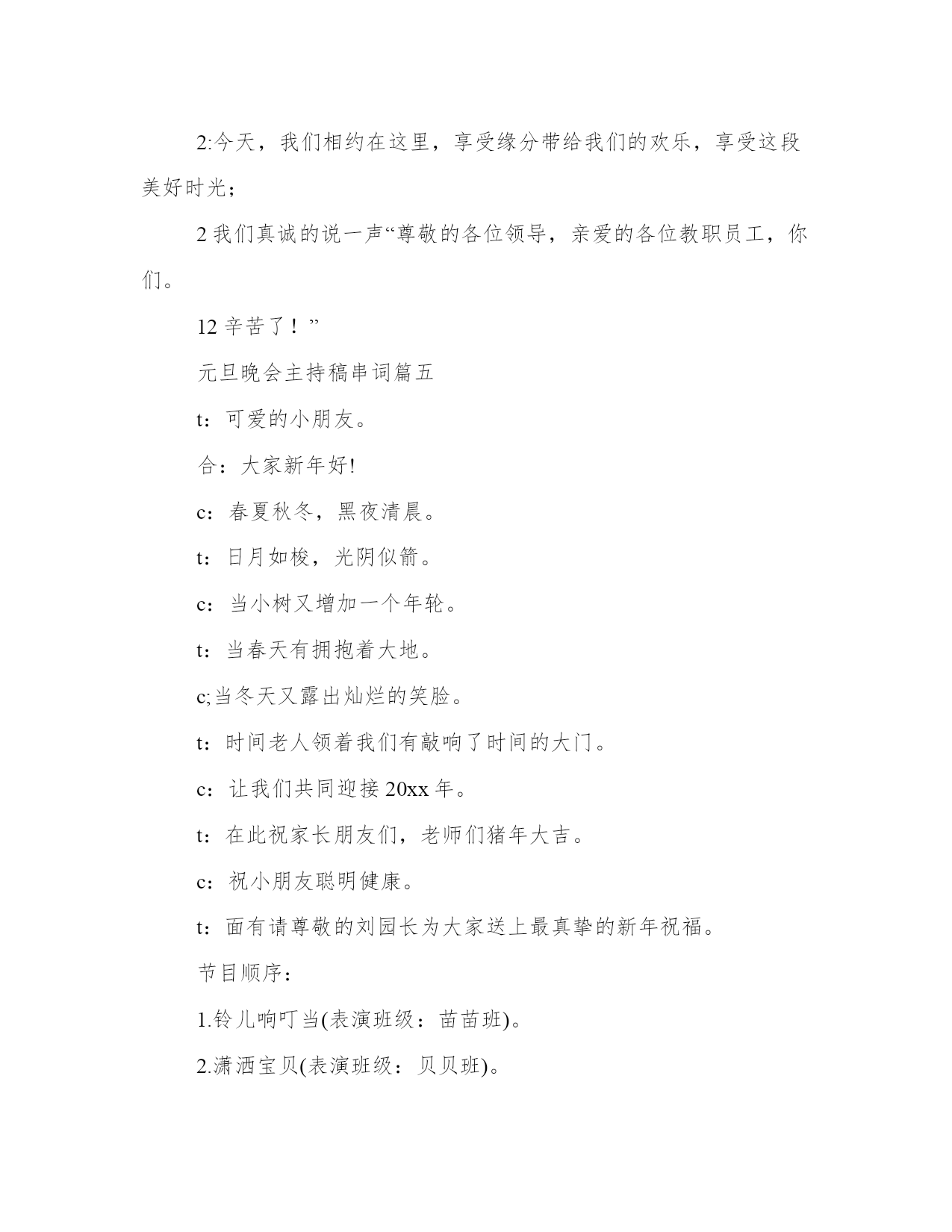 2:今天，我们相约在这里，享受缘分带给我们的欢乐，享受这段美好时光；

2 我们真诚的说一声“尊敬的各位领导，亲爱的各位教职员工，你们。

12 辛苦了！”

元旦晚会主持稿串词篇五

t：可爱的小朋友。

合：大家新年好!

c：春夏秋冬，黑夜清晨。

t：日月如梭，光阴似箭。

c：当小树又增加一个年轮。

t：当春天有拥抱着大地。

c;当冬天又露出灿烂的笑脸。

t：时间老人领着我们有敲响了时间的大门。

c：让我们共同迎接 20xx 年。

t：在此祝家长朋友们，老师们猪年大吉。

c：祝小朋友聪明健康。

t：面有请尊敬的刘园长为大家送上最真挚的新年祝福。

节目顺序：

1.铃儿响叮当(表演班级：苗苗班)。

2.潇洒宝贝(表演班级：贝贝班)。